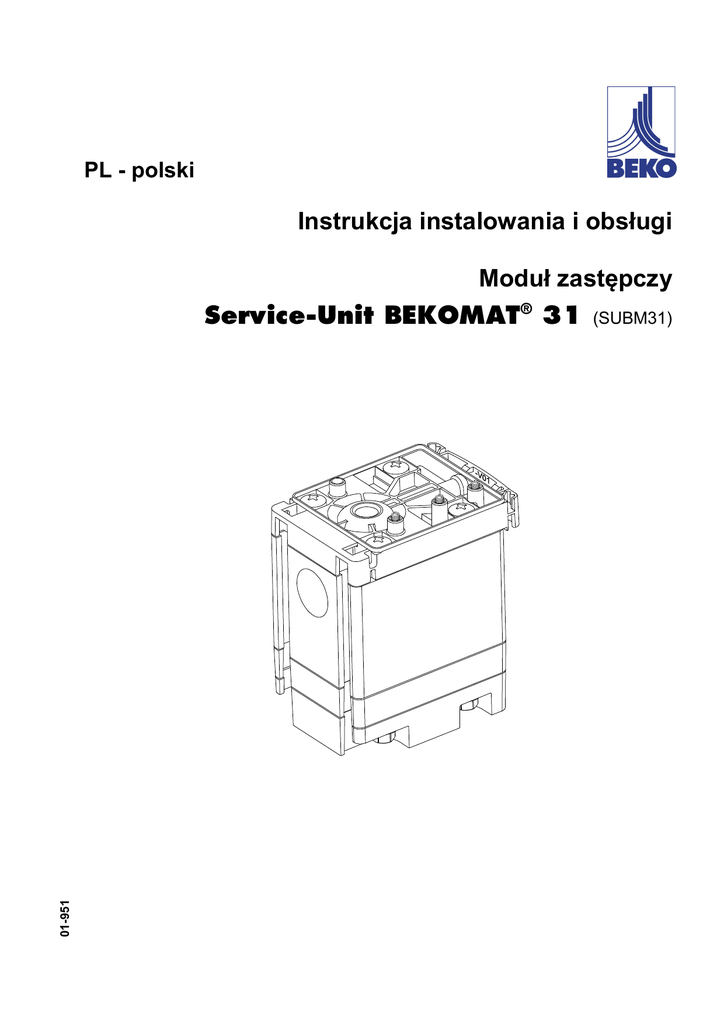 BEKO

PL - polski

Instrukcja instalowania i obsługi

Moduł zastępczy

Service-Unit BEKOMAT® 31 (SUBM31)

01-951